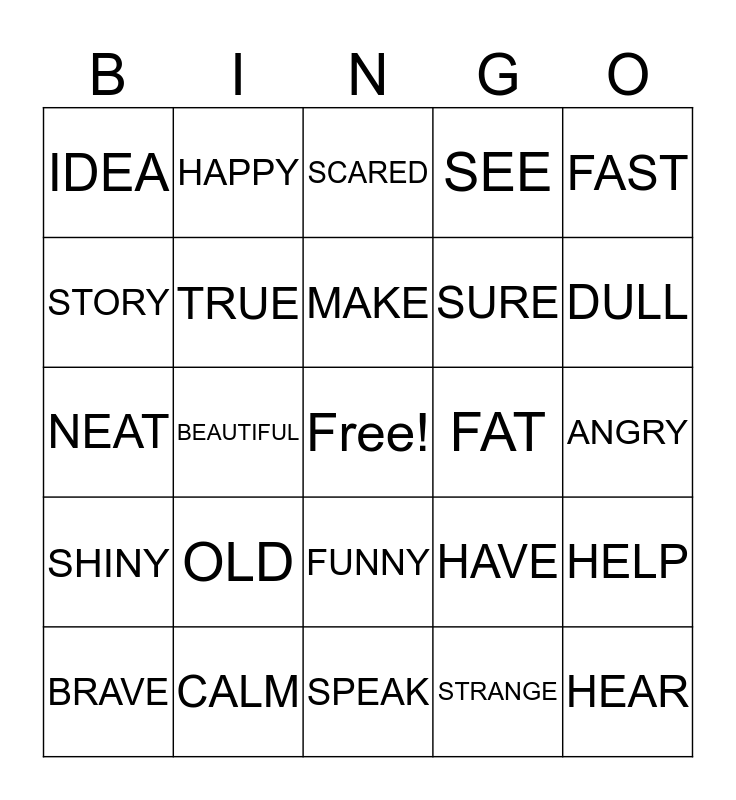 | B | I | N | G | O |
|---|---|---|---|---|
| IDEA | HAPPY | SCARED | SEE | FAST |
| STORY | TRUE | MAKE | SURE | DULL |
| NEAT | BEAUTIFUL | Free! | FAT | ANGRY |
| SHINY | OLD | FUNNY | HAVE | HELP |
| BRAVE | CALM | SPEAK | STRANGE | HEAR |